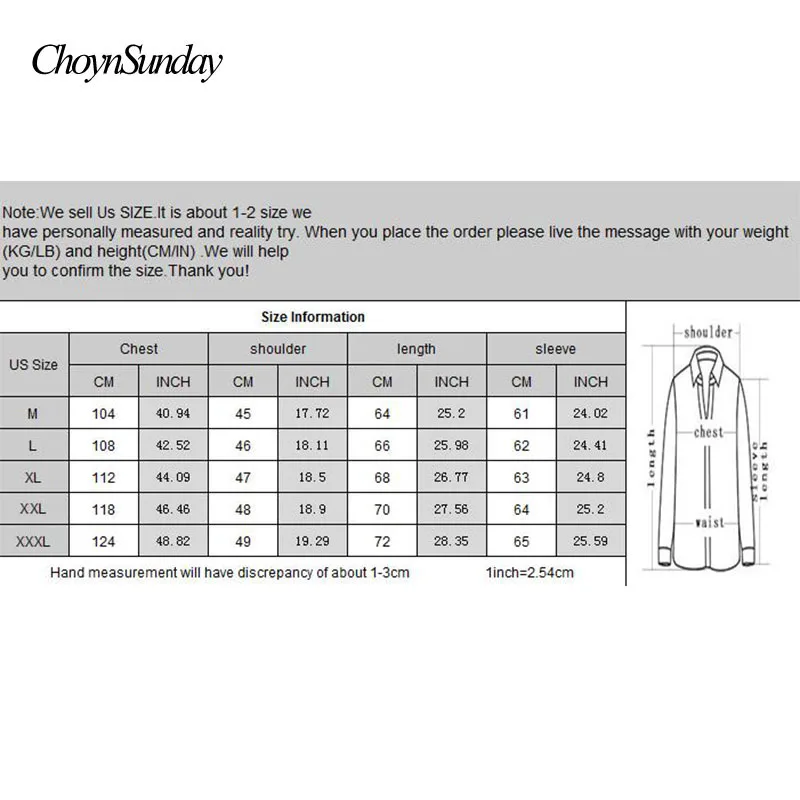 ChoynSunday

Note:We sell Us SIZE.It is about 1-2 size we have personally measured and reality try. When you place the order please live the message with your weight (KG/LB) and height(CM/IN) .We will help you to confirm the size.Thank you!

Size Information

| US Size | Chest CM | Chest INCH | shoulder CM | shoulder INCH | length CM | length INCH | sleeve CM | sleeve INCH |
|---|---|---|---|---|---|---|---|---|
| M | 104 | 40.94 | 45 | 17.72 | 64 | 25.2 | 61 | 24.02 |
| L | 108 | 42.52 | 46 | 18.11 | 66 | 25.98 | 62 | 24.41 |
| XL | 112 | 44.09 | 47 | 18.5 | 68 | 26.77 | 63 | 24.8 |
| XXL | 118 | 46.46 | 48 | 18.9 | 70 | 27.56 | 64 | 25.2 |
| XXXL | 124 | 48.82 | 49 | 19.29 | 72 | 28.35 | 65 | 25.59 |

Hand measurement will have discrepancy of about 1-3cm 1inch=2.54cm

shoulder
chest
length
sleeve length
waist